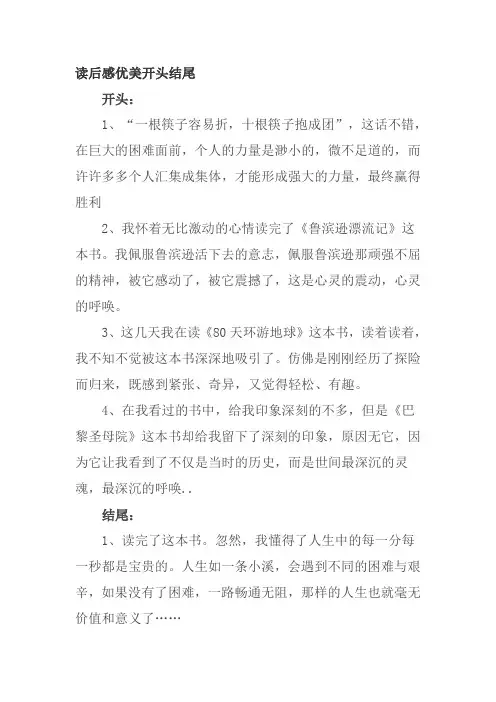 读后感优美开头结尾

开头：

1、“一根筷子容易折，十根筷子抱成团”，这话不错，在巨大的困难面前，个人的力量是渺小的，微不足道的，而许许多多个人汇集成集体，才能形成强大的力量，最终赢得胜利

2、我怀着无比激动的心情读完了《鲁滨逊漂流记》这本书。我佩服鲁滨逊活下去的意志，佩服鲁滨逊那顽强不屈的精神，被它感动了，被它震撼了，这是心灵的震动，心灵的呼唤。

3、这几天我在读《80天环游地球》这本书，读着读着，我不知不觉被这本书深深地吸引了。仿佛是刚刚经历了探险而归来，既感到紧张、奇异，又觉得轻松、有趣。

4、在我看过的书中，给我印象深刻的不多，但是《巴黎圣母院》这本书却给我留下了深刻的印象，原因无它，因为它让我看到了不仅是当时的历史，而是世间最深沉的灵魂，最深沉的呼唤..

结尾：

1、读完了这本书。忽然，我懂得了人生中的每一分每一秒都是宝贵的。人生如一条小溪，会遇到不同的困难与艰辛，如果没有了困难，一路畅通无阻，那样的人生也就毫无价值和意义了……